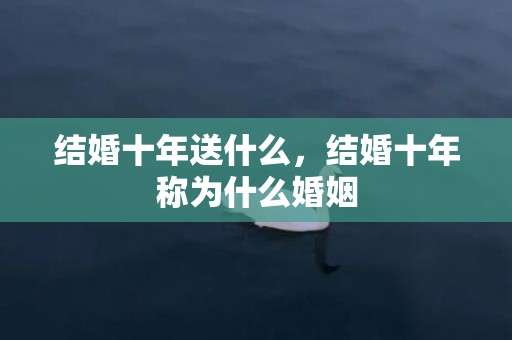 结婚十年送什么，结婚十年称为什么婚姻